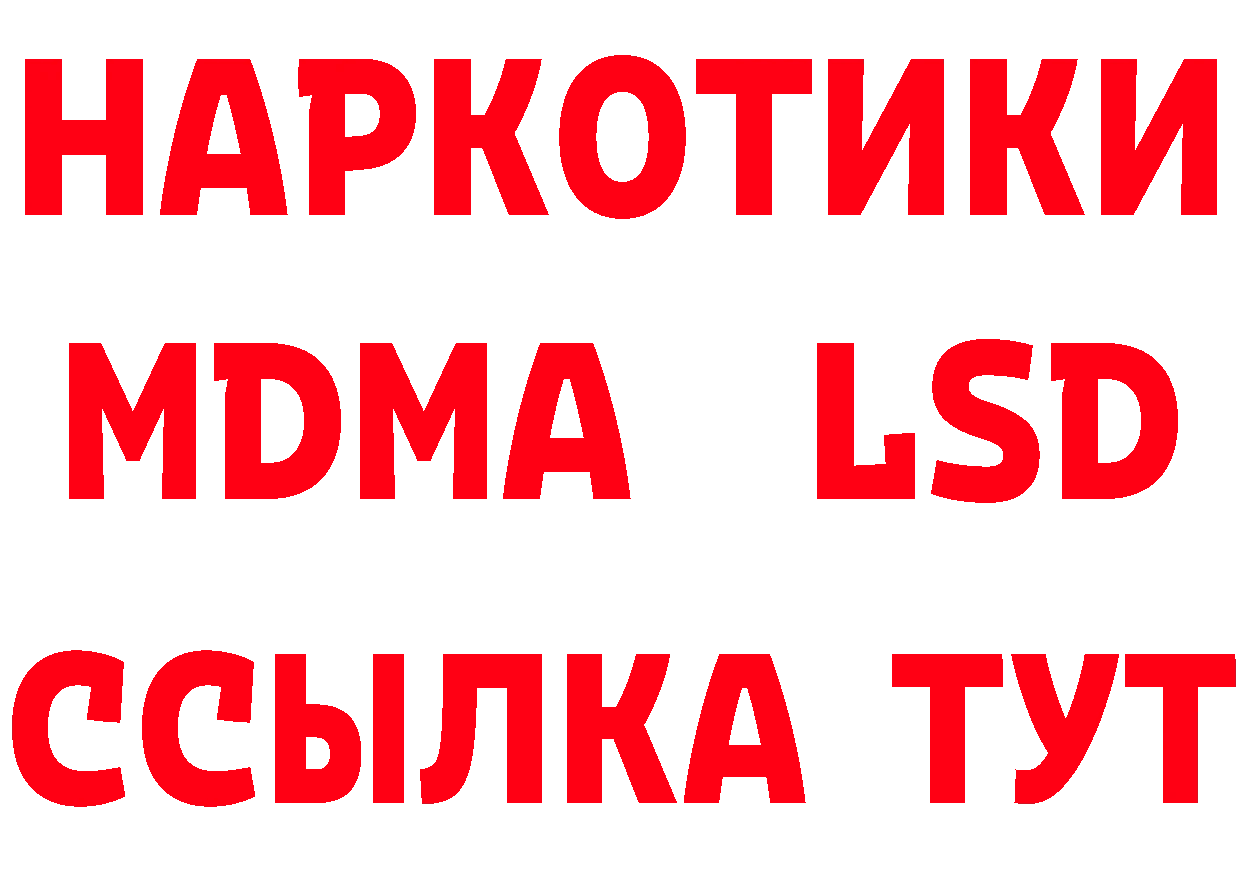 НАРКОТИКИ
MDMA LSD
ССЫЛКА ТУТ